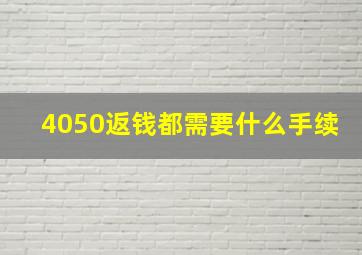 4050返钱都需要什么手续